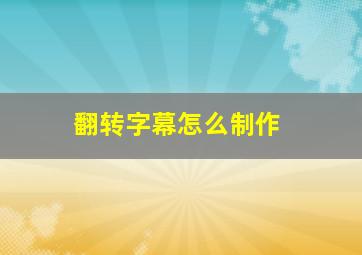 翻转字幕怎么制作